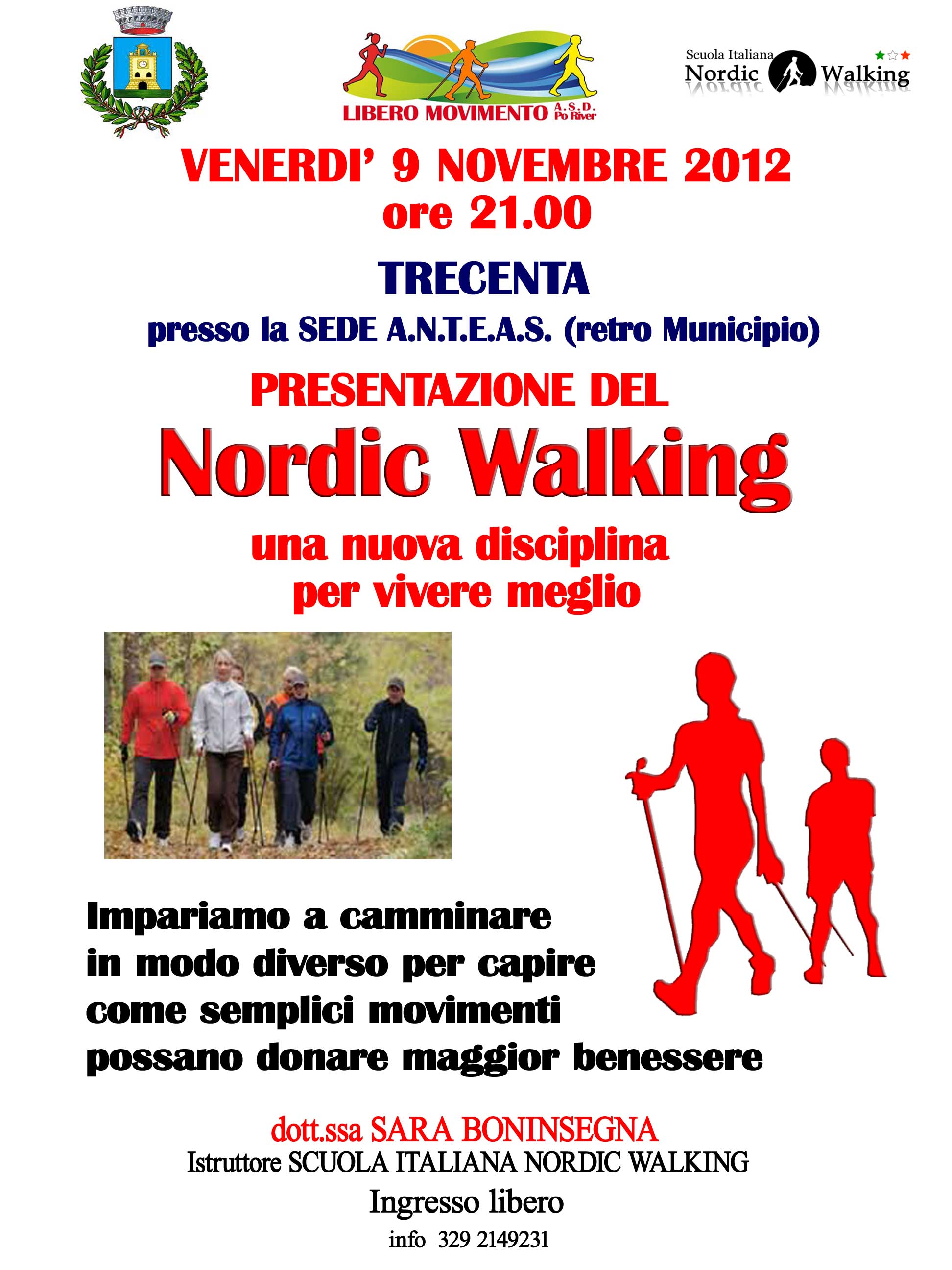 LIBERO MOVIMENTO A.S.D. Po River

Scuola Italiana Nordic Walking

VENERDI' 9 NOVEMBRE 2012
ore 21.00

TRECENTA
presso la SEDE A.N.T.E.A.S. (retro Municipio)

PRESENTAZIONE DEL
Nordic Walking
una nuova disciplina per vivere meglio

Impariamo a camminare in modo diverso per capire come semplici movimenti possano donare maggior benessere

dott.ssa SARA BONINSEGNA
Istruttore SCUOLA ITALIANA NORDIC WALKING
Ingresso libero
info 329 2149231